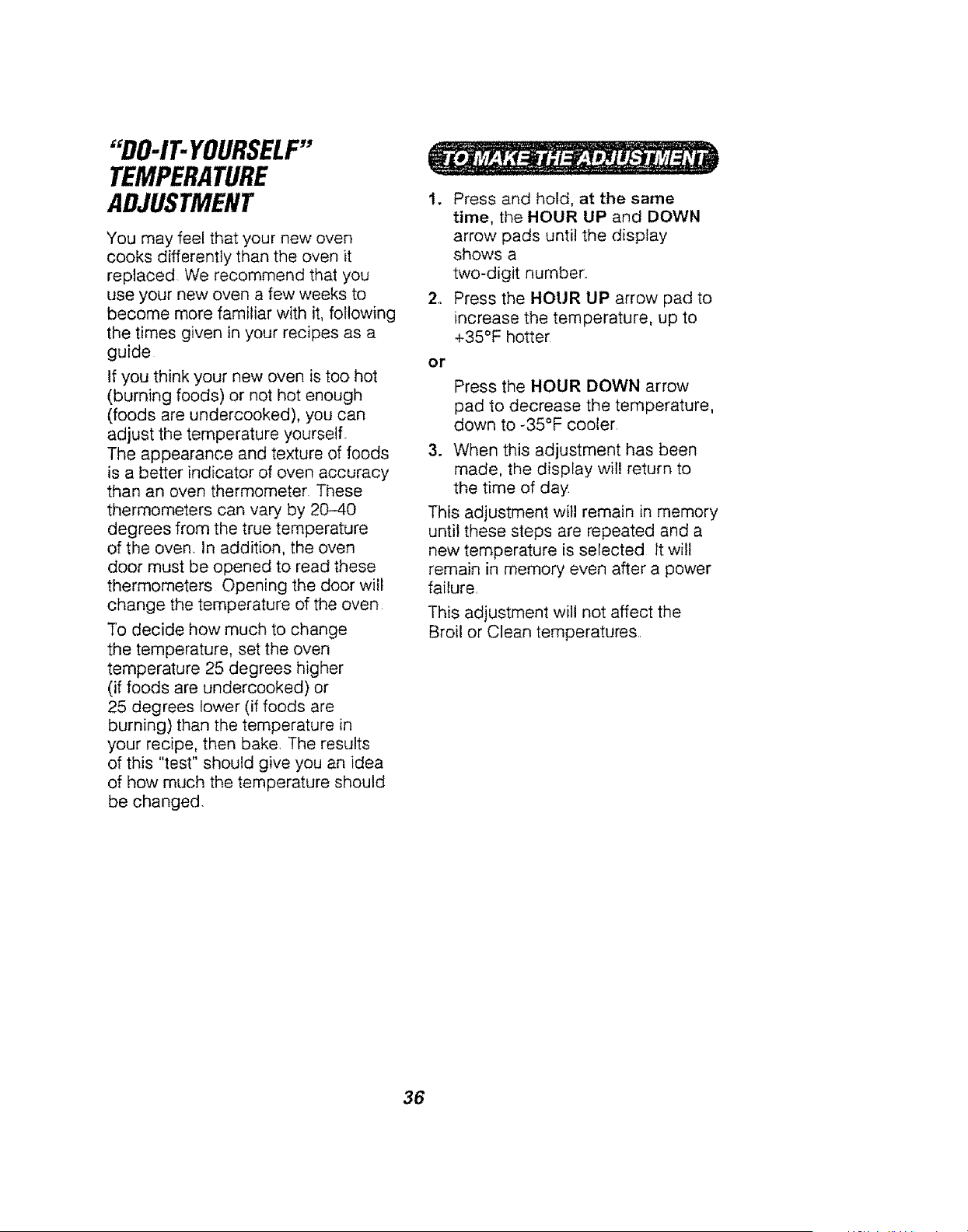 "DO-IT-YOURSELF"
TEMPERATURE
ADJUSTMENT

You may feel that your new oven cooks differently than the oven it replaced. We recommend that you use your new oven a few weeks to become more familiar with it, following the times given in your recipes as a guide.

If you think your new oven is too hot (burning foods) or not hot enough (foods are undercooked), you can adjust the temperature yourself.

The appearance and texture of foods is a better indicator of oven accuracy than an oven thermometer. These thermometers can vary by 20-40 degrees from the true temperature of the oven. In addition, the oven door must be opened to read these thermometers. Opening the door will change the temperature of the oven.

To decide how much to change the temperature, set the oven temperature 25 degrees higher (if foods are undercooked) or 25 degrees lower (if foods are burning) than the temperature in your recipe, then bake. The results of this "test" should give you an idea of how much the temperature should be changed.

TO MAKE THE ADJUSTMENT

1. Press and hold, at the same time, the HOUR UP and DOWN arrow pads until the display shows a two-digit number.

2. Press the HOUR UP arrow pad to increase the temperature, up to +35°F hotter.

or

Press the HOUR DOWN arrow pad to decrease the temperature, down to -35°F cooler.

3. When this adjustment has been made, the display will return to the time of day.

This adjustment will remain in memory until these steps are repeated and a new temperature is selected. It will remain in memory even after a power failure.

This adjustment will not affect the Broil or Clean temperatures.

36